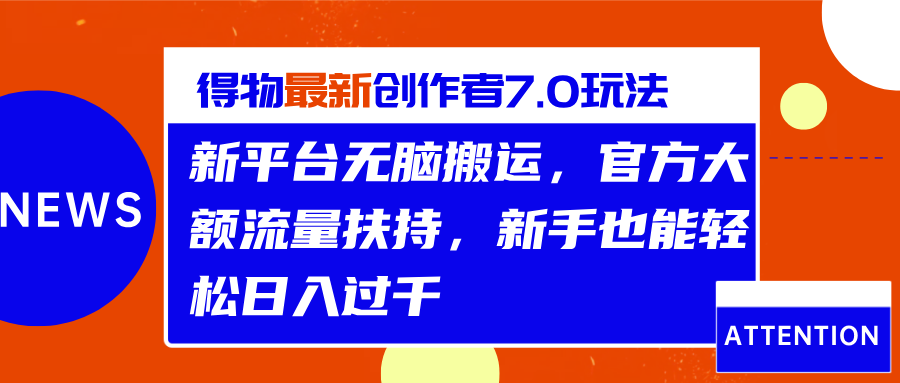 NEWS

得物最新创作者7.0玩法

新平台无脑搬运，官方大额流量扶持，新手也能轻松日入过千

ATTENTION